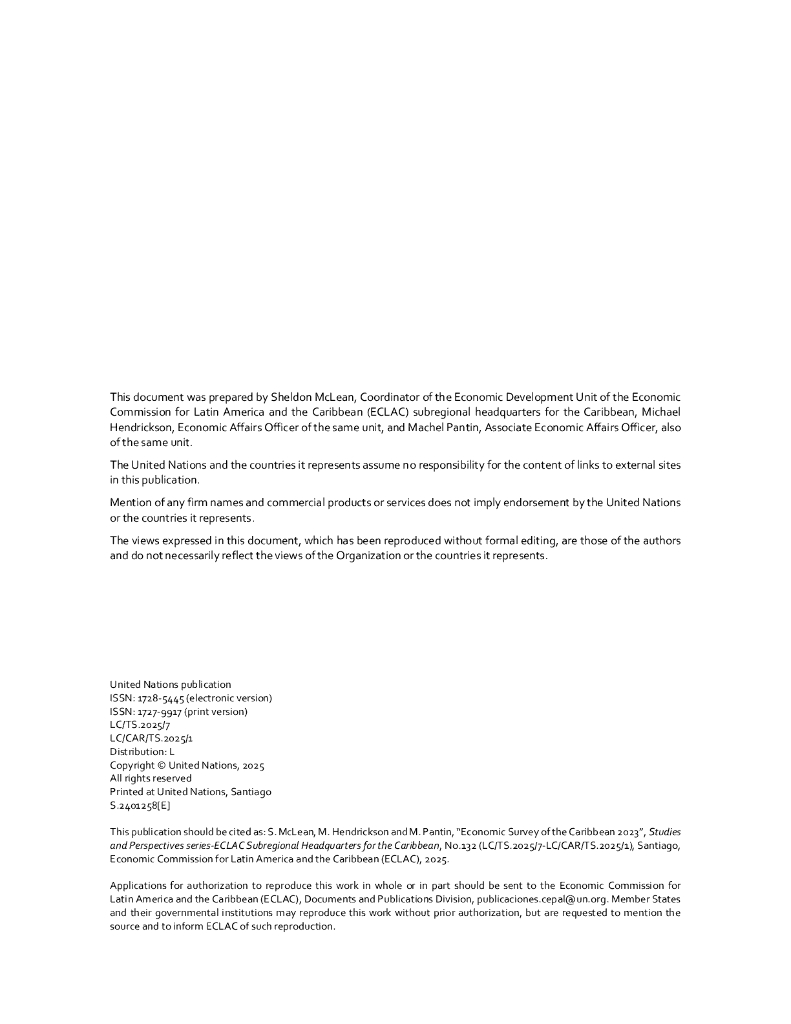 This document was prepared by Sheldon McLean, Coordinator of the Economic Development Unit of the Economic Commission for Latin America and the Caribbean (ECLAC) subregional headquarters for the Caribbean, Michael Hendrickson, Economic Affairs Officer of the same unit, and Machel Pantin, Associate Economic Affairs Officer, also of the same unit.

The United Nations and the countries it represents assume no responsibility for the content of links to external sites in this publication.

Mention of any firm names and commercial products or services does not imply endorsement by the United Nations or the countries it represents.

The views expressed in this document, which has been reproduced without formal editing, are those of the authors and do not necessarily reflect the views of the Organization or the countries it represents.

United Nations publication
ISSN: 1728-5445 (electronic version)
ISSN: 1727-9917 (print version)
LC/TS.2025/7
LC/CAR/TS.2025/1
Distribution: L
Copyright © United Nations, 2025
All rights reserved
Printed at United Nations, Santiago
S.2401258[E]

This publication should be cited as: S. McLean, M. Hendrickson and M. Pantin, "Economic Survey of the Caribbean 2023", Studies and Perspectives series-ECLAC Subregional Headquarters for the Caribbean, No.132 (LC/TS.2025/7-LC/CAR/TS.2025/1), Santiago, Economic Commission for Latin America and the Caribbean (ECLAC), 2025.

Applications for authorization to reproduce this work in whole or in part should be sent to the Economic Commission for Latin America and the Caribbean (ECLAC), Documents and Publications Division, publicaciones.cepal@un.org. Member States and their governmental institutions may reproduce this work without prior authorization, but are requested to mention the source and to inform ECLAC of such reproduction.